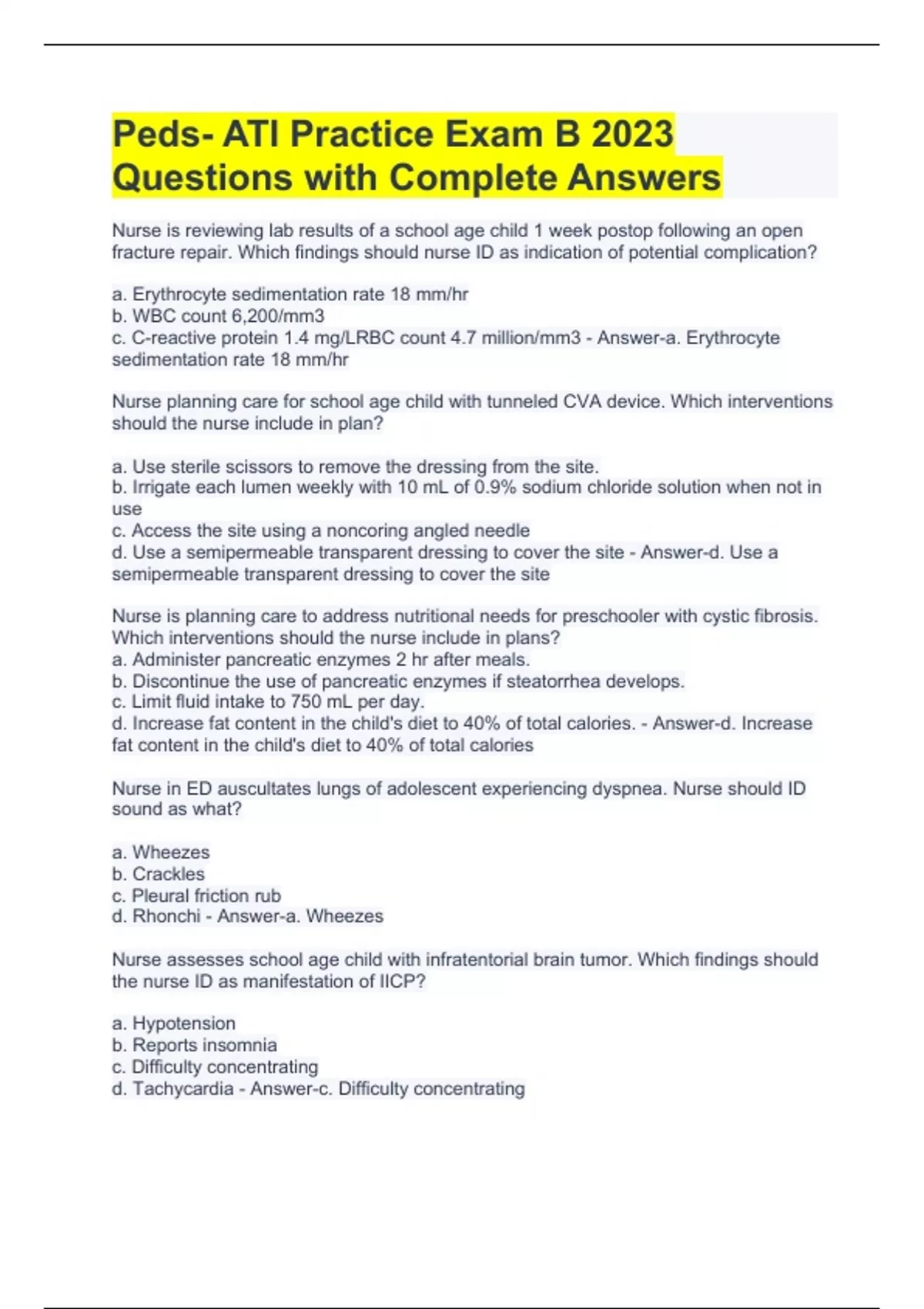 Peds- ATI Practice Exam B 2023 Questions with Complete Answers

Nurse is reviewing lab results of a school age child 1 week postop following an open fracture repair. Which findings should nurse ID as indication of potential complication?

a. Erythrocyte sedimentation rate 18 mm/hr
b. WBC count 6,200/mm3
c. C-reactive protein 1.4 mg/LRBC count 4.7 million/mm3 - Answer-a. Erythrocyte sedimentation rate 18 mm/hr

Nurse planning care for school age child with tunneled CVA device. Which interventions should the nurse include in plan?

a. Use sterile scissors to remove the dressing from the site.
b. Irrigate each lumen weekly with 10 mL of 0.9% sodium chloride solution when not in use
c. Access the site using a noncoring angled needle
d. Use a semipermeable transparent dressing to cover the site - Answer-d. Use a semipermeable transparent dressing to cover the site

Nurse is planning care to address nutritional needs for preschooler with cystic fibrosis. Which interventions should the nurse include in plans?
a. Administer pancreatic enzymes 2 hr after meals.
b. Discontinue the use of pancreatic enzymes if steatorrhea develops.
c. Limit fluid intake to 750 mL per day.
d. Increase fat content in the child's diet to 40% of total calories. - Answer-d. Increase fat content in the child's diet to 40% of total calories

Nurse in ED auscultates lungs of adolescent experiencing dyspnea. Nurse should ID sound as what?

a. Wheezes
b. Crackles
c. Pleural friction rub
d. Rhonchi - Answer-a. Wheezes

Nurse assesses school age child with infratentorial brain tumor. Which findings should the nurse ID as manifestation of IICP?

a. Hypotension
b. Reports insomnia
c. Difficulty concentrating
d. Tachycardia - Answer-c. Difficulty concentrating